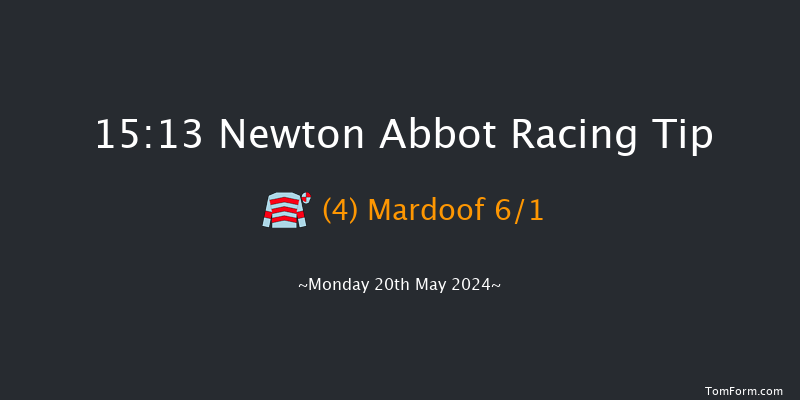 15:13 Newton Abbot Racing Tip

(4) Mardoof 6/1

~Monday 20th May 2024~

TomForm.com